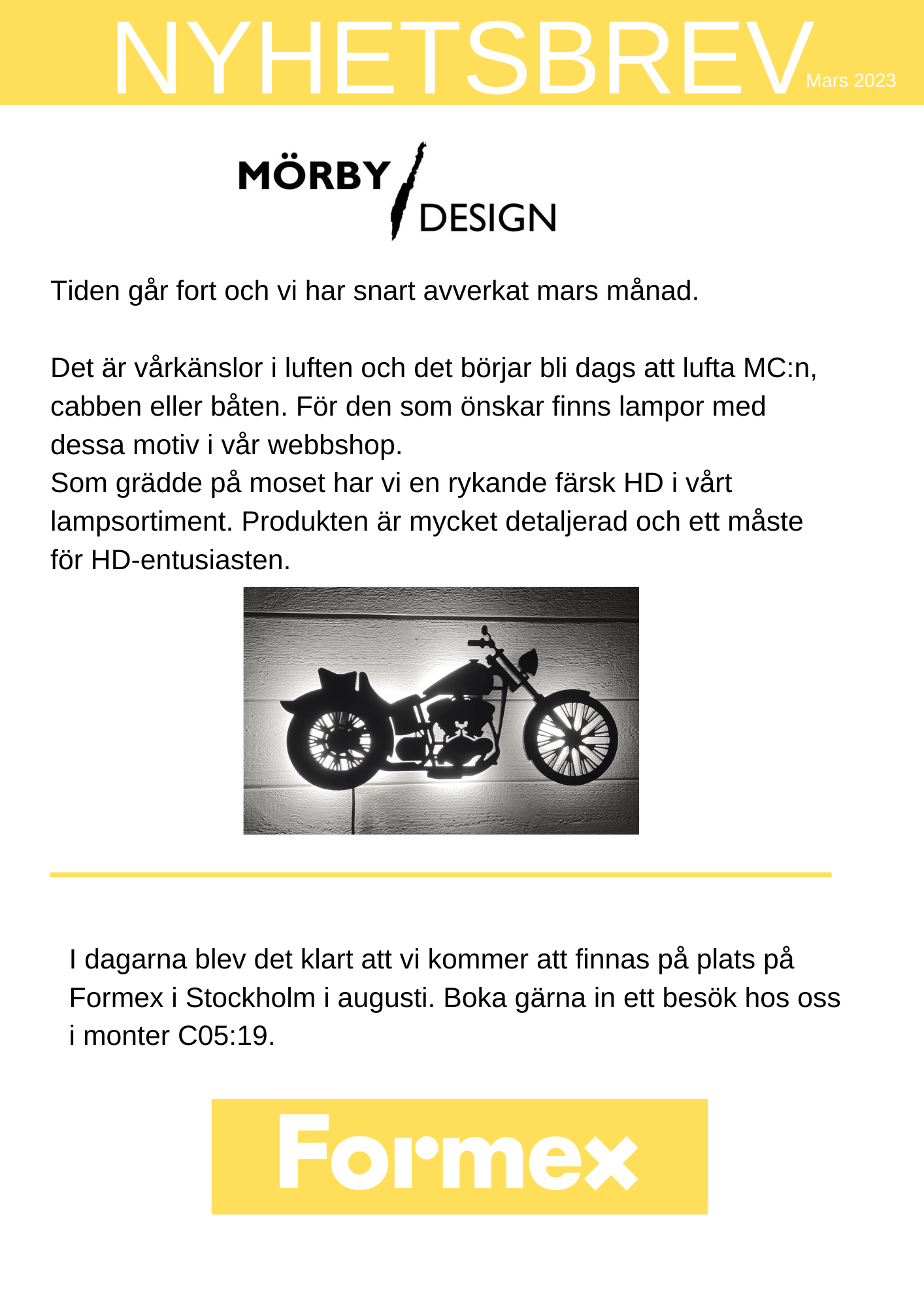 NYHETSBREV Mars 2023

MÖRBY DESIGN

Tiden går fort och vi har snart avverkat mars månad.

Det är vårkänslor i luften och det börjar bli dags att lufta MC:n, cabben eller båten. För den som önskar finns lampor med dessa motiv i vår webbshop.
Som grädde på moset har vi en rykande färsk HD i vårt lampsortiment. Produkten är mycket detaljerad och ett måste för HD-entusiasten.

I dagarna blev det klart att vi kommer att finnas på plats på Formex i Stockholm i augusti. Boka gärna in ett besök hos oss i monter C05:19.

Formex